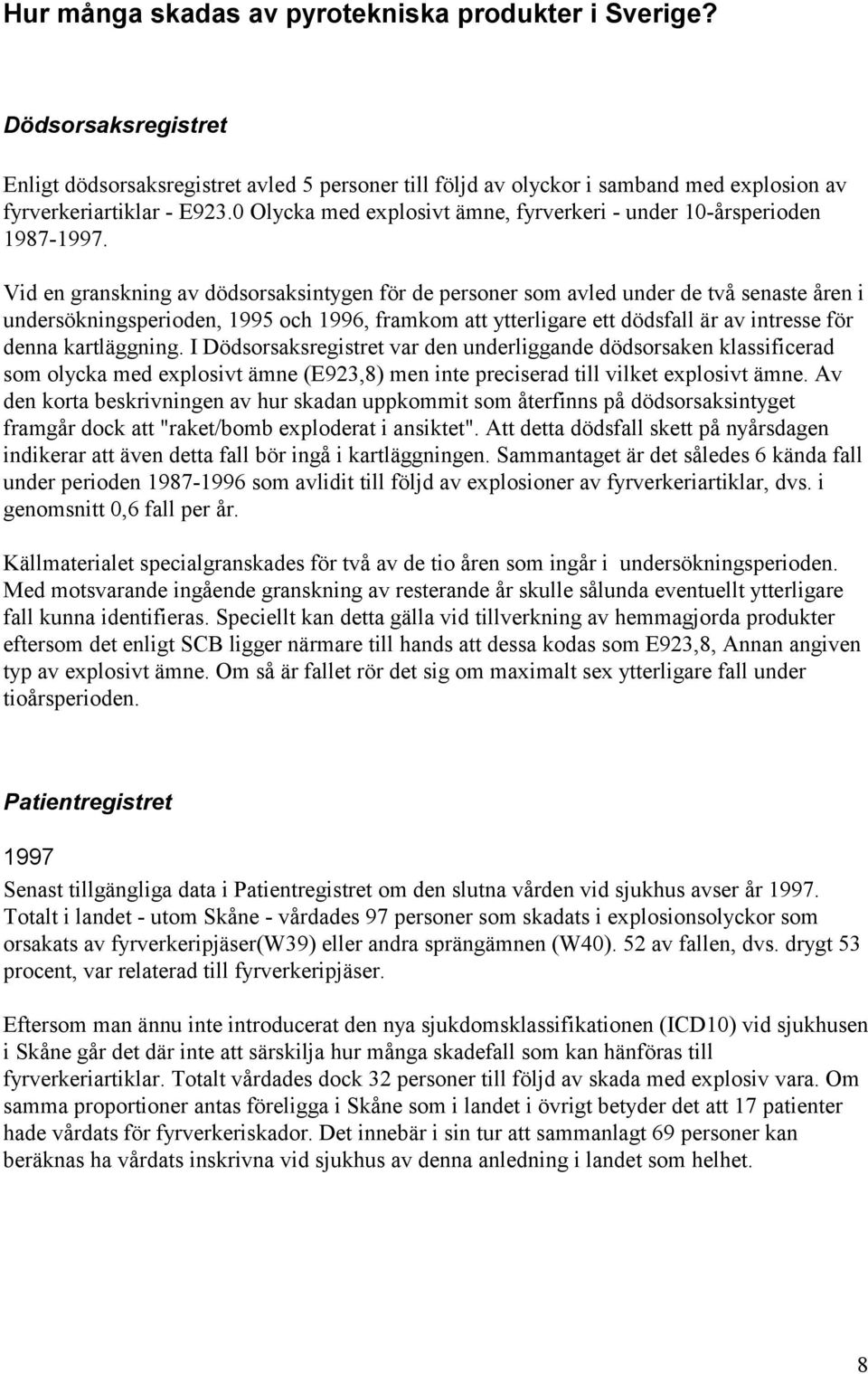 Hur många skadas av pyrotekniska produkter i Sverige?

Dödsorsaksregistret

Enligt dödsorsaksregistret avled 5 personer till följd av olyckor i samband med explosion av fyrverkeriartiklar - E923.0 Olycka med explosivt ämne, fyrverkeri - under 10-årsperioden 1987-1997.

Vid en granskning av dödsorsaksintygen för de personer som avled under de två senaste åren i undersökningsperioden, 1995 och 1996, framkom att ytterligare ett dödsfall är av intresse för denna kartläggning. I Dödsorsaksregistret var den underliggande dödsorsaken klassificerad som olycka med explosivt ämne (E923,8) men inte preciserad till vilket explosivt ämne. Av den korta beskrivningen av hur skadan uppkommit som återfinns på dödsorsaksintyget framgår dock att "raket/bomb exploderat i ansiktet". Att detta dödsfall skett på nyårsdagen indikerar att även detta fall bör ingå i kartläggningen. Sammantaget är det således 6 kända fall under perioden 1987-1996 som avlidit till följd av explosioner av fyrverkeriartiklar, dvs. i genomsnitt 0,6 fall per år.

Källmaterialet specialgranskades för två av de tio åren som ingår i undersökningsperioden. Med motsvarande ingående granskning av resterande år skulle sålunda eventuellt ytterligare fall kunna identifieras. Speciellt kan detta gälla vid tillverkning av hemmagjorda produkter eftersom det enligt SCB ligger närmare till hands att dessa kodas som E923,8, Annan angiven typ av explosivt ämne. Om så är fallet rör det sig om maximalt sex ytterligare fall under tioårsperioden.

Patientregistret

1997

Senast tillgängliga data i Patientregistret om den slutna vården vid sjukhus avser år 1997. Totalt i landet - utom Skåne - vårdades 97 personer som skadats i explosionsolyckor som orsakats av fyrverkeripjäser(W39) eller andra sprängämnen (W40). 52 av fallen, dvs. drygt 53 procent, var relaterad till fyrverkeripjäser.

Eftersom man ännu inte introducerat den nya sjukdomsklassifikationen (ICD10) vid sjukhusen i Skåne går det där inte att särskilja hur många skadefall som kan hänföras till fyrverkeriartiklar. Totalt vårdades dock 32 personer till följd av skada med explosiv vara. Om samma proportioner antas föreligga i Skåne som i landet i övrigt betyder det att 17 patienter hade vårdats för fyrverkeriskador. Det innebär i sin tur att sammanlagt 69 personer kan beräknas ha vårdats inskrivna vid sjukhus av denna anledning i landet som helhet.

8